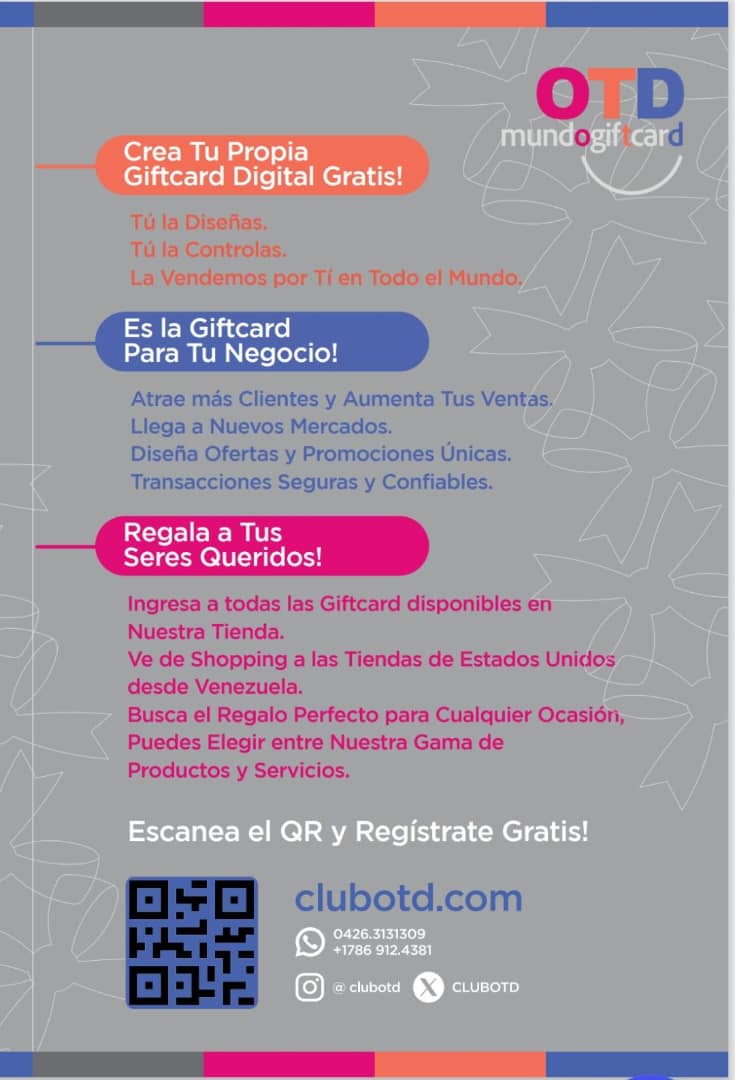 OTD
mundogiftcard

Crea Tu Propia Giftcard Digital Gratis!

Tú la Diseñas.
Tú la Controlas.
La Vendemos por Tí en Todo el Mundo.

Es la Giftcard Para Tu Negocio!

Atrae más Clientes y Aumenta Tus Ventas.
Llega a Nuevos Mercados.
Diseña Ofertas y Promociones Únicas.
Transacciones Seguras y Confiables.

Regala a Tus Seres Queridos!

Ingresa a todas las Giftcard disponibles en Nuestra Tienda.
Ve de Shopping a las Tiendas de Estados Unidos desde Venezuela.
Busca el Regalo Perfecto para Cualquier Ocasión, Puedes Elegir entre Nuestra Gama de Productos y Servicios.

Escanea el QR y Regístrate Gratis!

clubotd.com

0426.3131309
+1786 912.4381

@ clubotd CLUBOTD